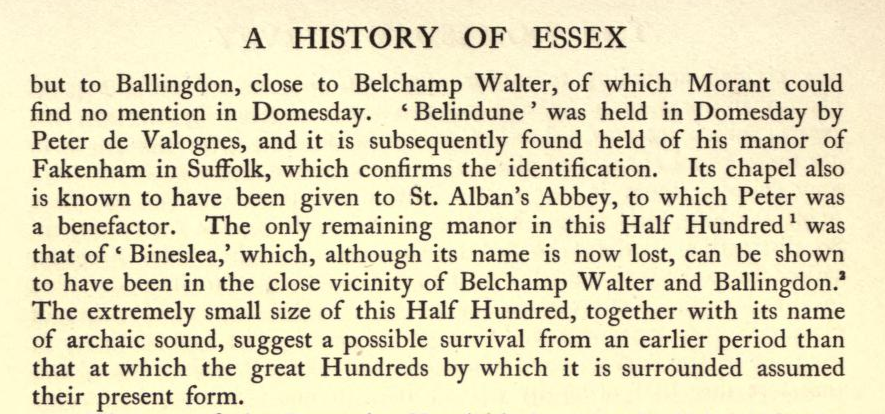 A HISTORY OF ESSEX

but to Ballingdon, close to Belchamp Walter, of which Morant could find no mention in Domesday. 'Belindune' was held in Domesday by Peter de Valognes, and it is subsequently found held of his manor of Fakenham in Suffolk, which confirms the identification. Its chapel also is known to have been given to St. Alban's Abbey, to which Peter was a benefactor. The only remaining manor in this Half Hundred$^1$ was that of 'Bineslea,' which, although its name is now lost, can be shown to have been in the close vicinity of Belchamp Walter and Ballingdon.$^2$ The extremely small size of this Half Hundred, together with its name of archaic sound, suggest a possible survival from an earlier period than that at which the great Hundreds by which it is surrounded assumed their present form.